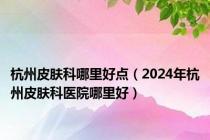 杭州皮肤科哪里好点（2024年杭州皮肤科医院哪里好）